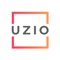 UZIO